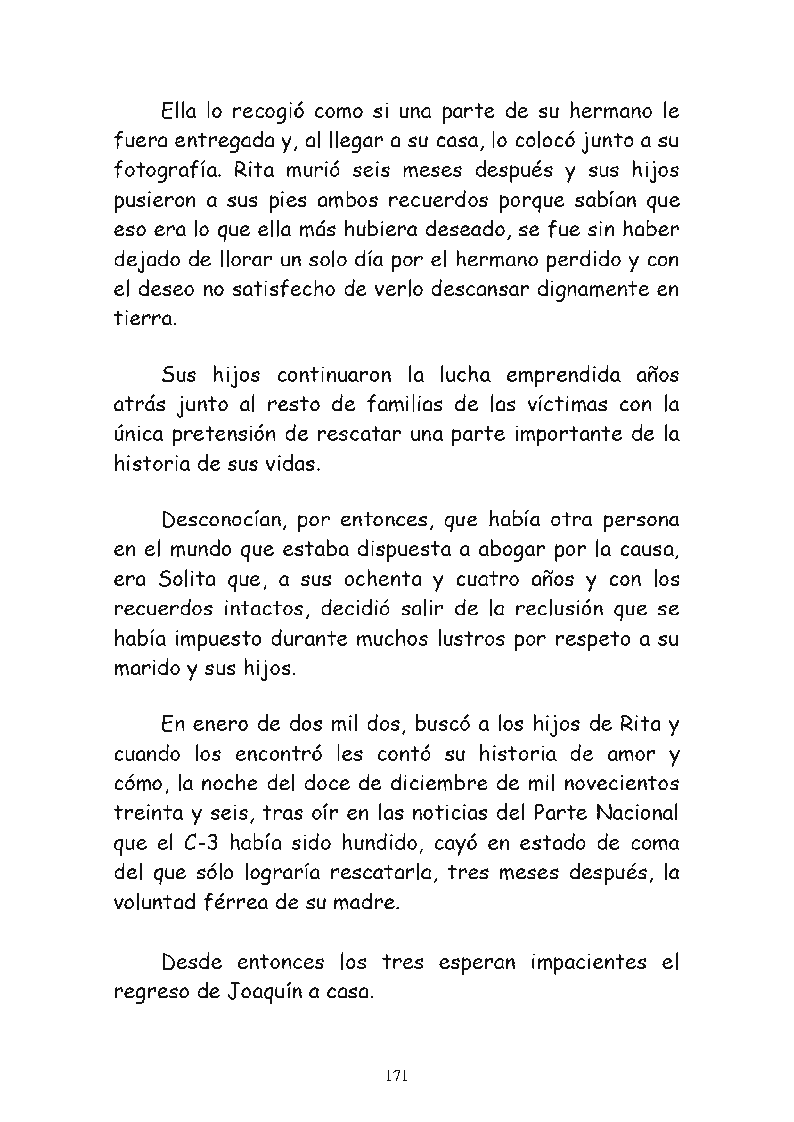 Ella lo recogió como si una parte de su hermano le fuera entregada y, al llegar a su casa, lo colocó junto a su fotografía. Rita murió seis meses después y sus hijos pusieron a sus pies ambos recuerdos porque sabían que eso era lo que ella más hubiera deseado, se fue sin haber dejado de llorar un solo día por el hermano perdido y con el deseo no satisfecho de verlo descansar dignamente en tierra.

Sus hijos continuaron la lucha emprendida años atrás junto al resto de familias de las víctimas con la única pretensión de rescatar una parte importante de la historia de sus vidas.

Desconocían, por entonces, que había otra persona en el mundo que estaba dispuesta a abogar por la causa, era Solita que, a sus ochenta y cuatro años y con los recuerdos intactos, decidió salir de la reclusión que se había impuesto durante muchos lustros por respeto a su marido y sus hijos.

En enero de dos mil dos, buscó a los hijos de Rita y cuando los encontró les contó su historia de amor y cómo, la noche del doce de diciembre de mil novecientos treinta y seis, tras oír en las noticias del Parte Nacional que el C-3 había sido hundido, cayó en estado de coma del que sólo lograría rescatarla, tres meses después, la voluntad férrea de su madre.

Desde entonces los tres esperan impacientes el regreso de Joaquín a casa.

171